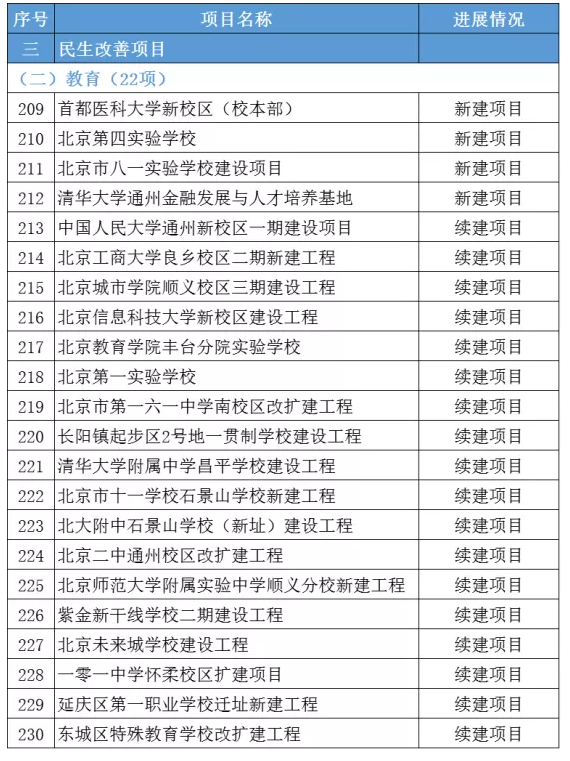 | 序号 | 项目名称 | 进展情况 |
|---|---|---|
| 三 | 民生改善项目 | |
| （二）教育（22项） | | |
| 209 | 首都医科大学新校区（校本部） | 新建项目 |
| 210 | 北京第四实验学校 | 新建项目 |
| 211 | 北京市八一实验学校建设项目 | 新建项目 |
| 212 | 清华大学通州金融发展与人才培养基地 | 新建项目 |
| 213 | 中国人民大学通州新校区一期建设项目 | 续建项目 |
| 214 | 北京工商大学良乡校区二期新建工程 | 续建项目 |
| 215 | 北京城市学院顺义校区三期建设工程 | 续建项目 |
| 216 | 北京信息科技大学新校区建设工程 | 续建项目 |
| 217 | 北京教育学院丰台分院实验学校 | 续建项目 |
| 218 | 北京第一实验学校 | 续建项目 |
| 219 | 北京市第一六一中学南校区改扩建工程 | 续建项目 |
| 220 | 长阳镇起步区2号地一贯制学校建设工程 | 续建项目 |
| 221 | 清华大学附属中学昌平学校建设工程 | 续建项目 |
| 222 | 北京市十一学校石景山学校新建工程 | 续建项目 |
| 223 | 北大附中石景山学校（新址）建设工程 | 续建项目 |
| 224 | 北京二中通州校区改扩建工程 | 续建项目 |
| 225 | 北京师范大学附属实验中学顺义分校新建工程 | 续建项目 |
| 226 | 紫金新干线学校二期建设工程 | 续建项目 |
| 227 | 北京未来城学校建设工程 | 续建项目 |
| 228 | 一零一中学怀柔校区扩建项目 | 续建项目 |
| 229 | 延庆区第一职业学校迁址新建工程 | 续建项目 |
| 230 | 东城区特殊教育学校改扩建工程 | 续建项目 |